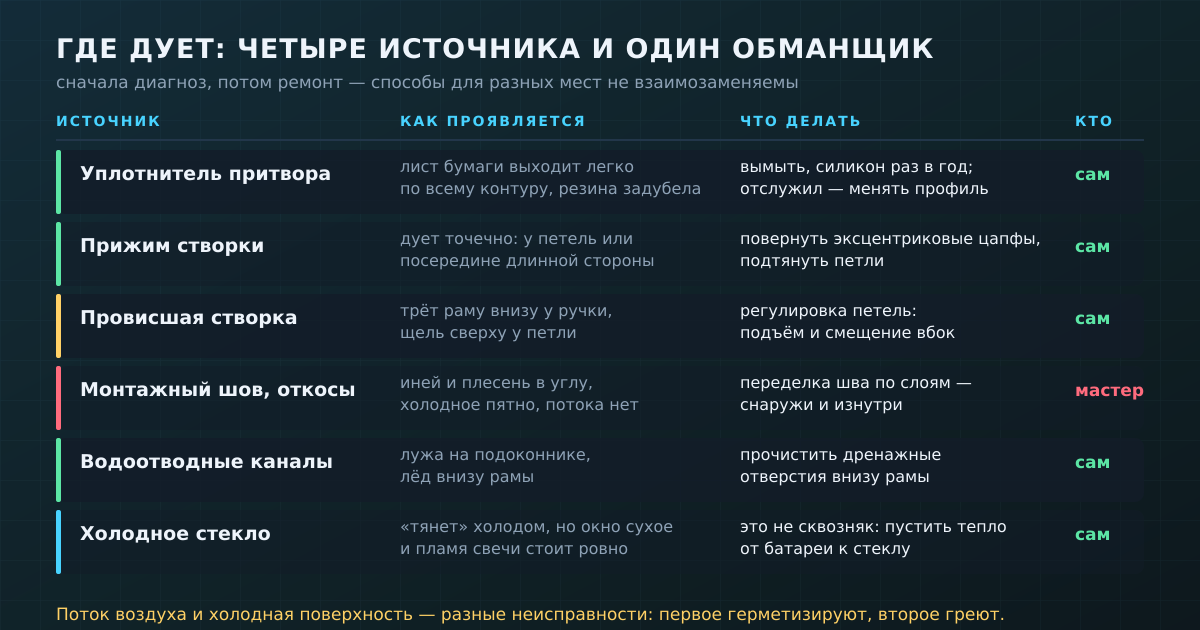 ГДЕ ДУЕТ: ЧЕТЫРЕ ИСТОЧНИКА И ОДИН ОБМАНЩИК

сначала диагноз, потом ремонт — способы для разных мест не взаимозаменяемы

| ИСТОЧНИК | КАК ПРОЯВЛЯЕТСЯ | ЧТО ДЕЛАТЬ | КТО |
|---|---|---|---|
| Уплотнитель притвора | лист бумаги выходит легко по всему контуру, резина задубела | вымыть, силикон раз в год; отслужил — менять профиль | сам |
| Прижим створки | дует точечно: у петель или посередине длинной стороны | повернуть эксцентриковые цапфы, подтянуть петли | сам |
| Провисшая створка | трёт раму внизу у ручки, щель сверху у петли | регулировка петель: подъём и смещение вбок | сам |
| Монтажный шов, откосы | иней и плесень в углу, холодное пятно, потока нет | переделка шва по слоям — снаружи и изнутри | мастер |
| Водоотводные каналы | лужа на подоконнике, лёд внизу рамы | прочистить дренажные отверстия внизу рамы | сам |
| Холодное стекло | «тянет» холодом, но окно сухое и пламя свечи стоит ровно | это не сквозняк: пустить тепло от батареи к стеклу | сам |

Поток воздуха и холодная поверхность — разные неисправности: первое герметизируют, второе греют.